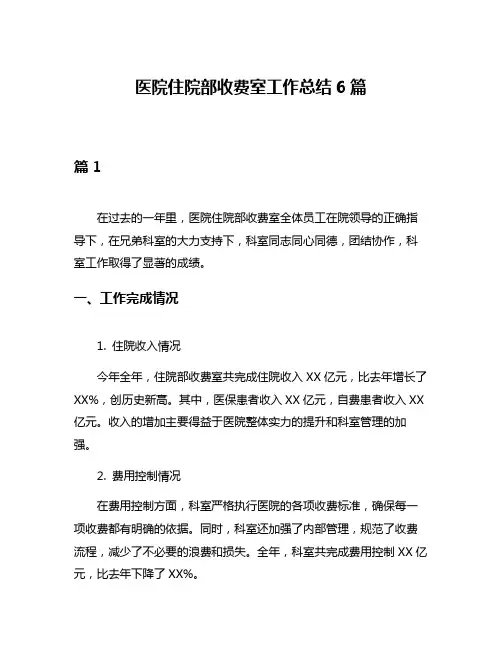 医院住院部收费室工作总结 6 篇

篇 1

在过去的一年里，医院住院部收费室全体员工在院领导的正确指导下，在兄弟科室的大力支持下，科室同志同心同德，团结协作，科室工作取得了显著的成绩。

一、工作完成情况

1. 住院收入情况

今年全年，住院部收费室共完成住院收入 XX 亿元，比去年增长了 XX%，创历史新高。其中，医保患者收入 XX 亿元，自费患者收入 XX 亿元。收入的增加主要得益于医院整体实力的提升和科室管理的加强。

2. 费用控制情况

在费用控制方面，科室严格执行医院的各项收费标准，确保每一项收费都有明确的依据。同时，科室还加强了内部管理，规范了收费流程，减少了不必要的浪费和损失。全年，科室共完成费用控制 XX 亿元，比去年下降了 XX%。